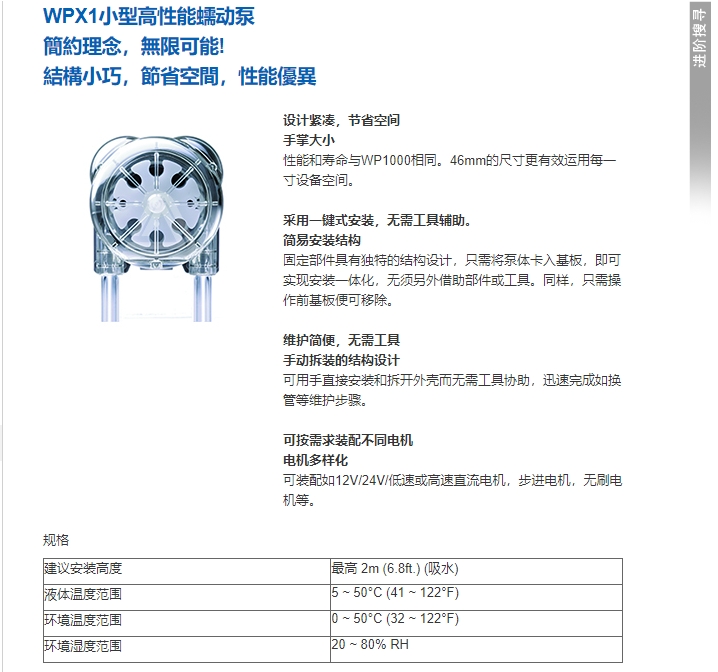 WPX1小型高性能蠕动泵
簡約理念，無限可能!
結構小巧，節省空間，性能優異

进阶搜寻

设计紧凑，节省空间
手掌大小
性能和寿命与WP1000相同。46mm的尺寸更有效运用每一寸设备空间。

采用一键式安装，无需工具辅助。
简易安装结构
固定部件具有独特的结构设计，只需将泵体卡入基板，即可实现安装一体化，无须另外借助部件或工具。同样，只需操作前基板便可移除。

维护简便，无需工具
手动拆装的结构设计
可用手直接安装和拆开外壳而无需工具协助，迅速完成如换管等维护步骤。

可按需求装配不同电机
电机多样化
可装配如12V/24V/低速或高速直流电机，步进电机，无刷电机等。

规格

| 建议安装高度 | 最高 2m (6.8ft.) (吸水) |
|---|---|
| 液体温度范围 | 5 ~ 50°C (41 ~ 122°F) |
| 环境温度范围 | 0 ~ 50°C (32 ~ 122°F) |
| 环境湿度范围 | 20 ~ 80% RH |